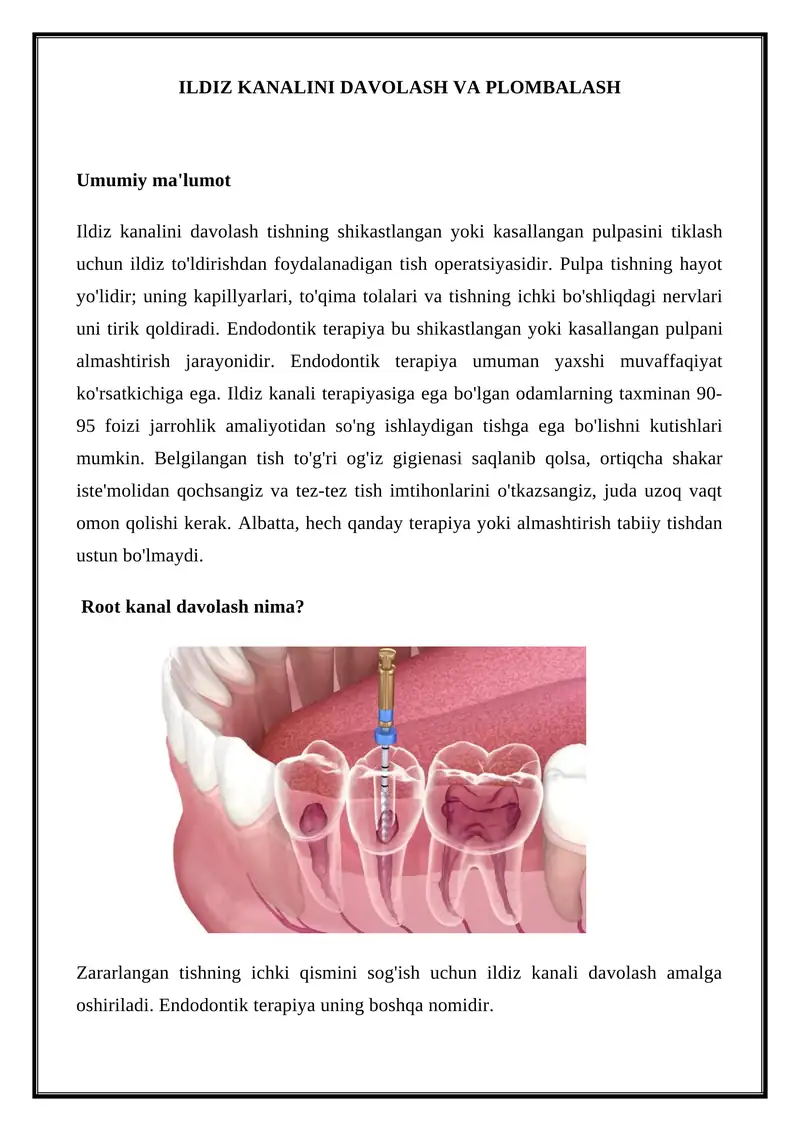 ILDIZ KANALINI DAVOLASH VA PLOMBALASH

Umumiy ma'lumot

Ildiz kanalini davolash tishning shikastlangan yoki kasallangan pulpasini tiklash uchun ildiz to'ldirishdan foydalanadigan tish operatsiyasidir. Pulpa tishning hayot yo'lidir; uning kapillyarlari, to'qima tolalari va tishning ichki bo'shliqdagi nervlari uni tirik qoldiradi. Endodontik terapiya bu shikastlangan yoki kasallangan pulpani almashtirish jarayonidir. Endodontik terapiya umuman yaxshi muvaffaqiyat ko'rsatkichiga ega. Ildiz kanali terapiyasiga ega bo'lgan odamlarning taxminan 90-95 foizi jarrohlik amaliyotidan so'ng ishlaydigan tishga ega bo'lishni kutishlari mumkin. Belgilangan tish to'g'ri og'iz gigienasi saqlanib qolsa, ortiqcha shakar iste'molidan qochsangiz va tez-tez tish imtihonlarini o'tkazsangiz, juda uzoq vaqt omon qolishi kerak. Albatta, hech qanday terapiya yoki almashtirish tabiiy tishdan ustun bo'lmaydi.

Root kanal davolash nima?

Zararlangan tishning ichki qismini sog'ish uchun ildiz kanali davolash amalga oshiriladi. Endodontik terapiya uning boshqa nomidir.